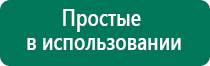 Простые
в использовании